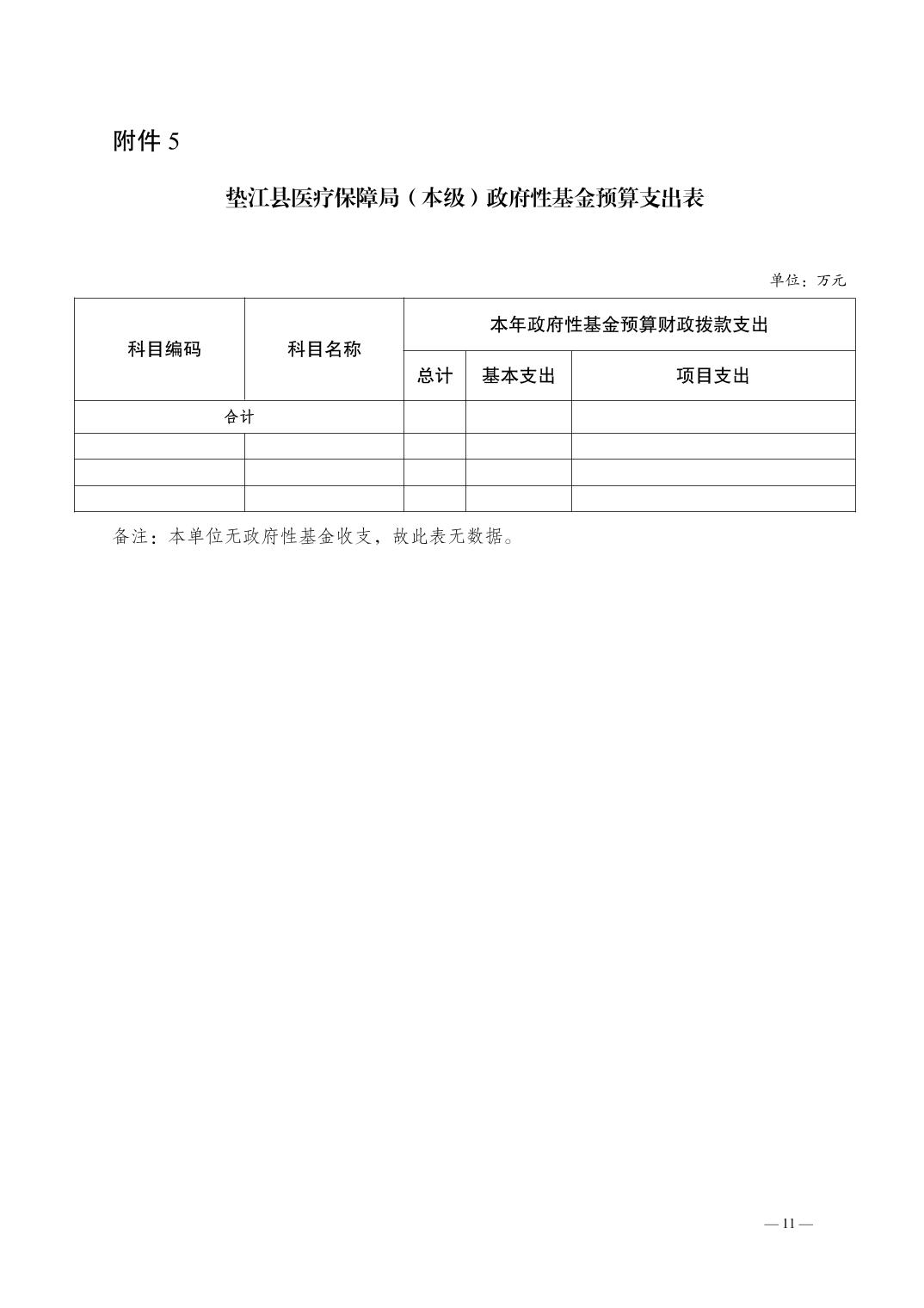 附件 5

垫江县医疗保障局（本级）政府性基金预算支出表

单位：万元

| 科目编码 | 科目名称 | 本年政府性基金预算财政拨款支出 | | |
|---|---|---|---|---|
| | | 总计 | 基本支出 | 项目支出 |
| 合计 | | | | |
| | | | | |
| | | | | |
| | | | | |

备注：本单位无政府性基金收支，故此表无数据。

— 11 —